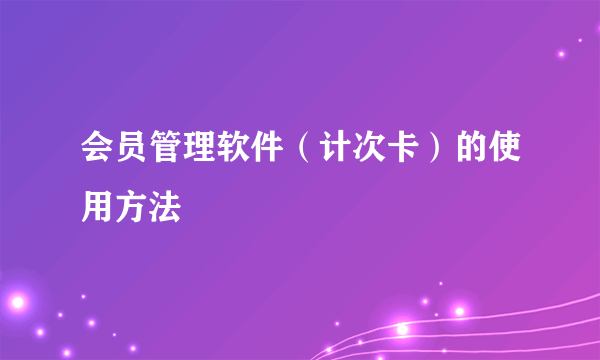 会员管理软件（计次卡）的使用方法